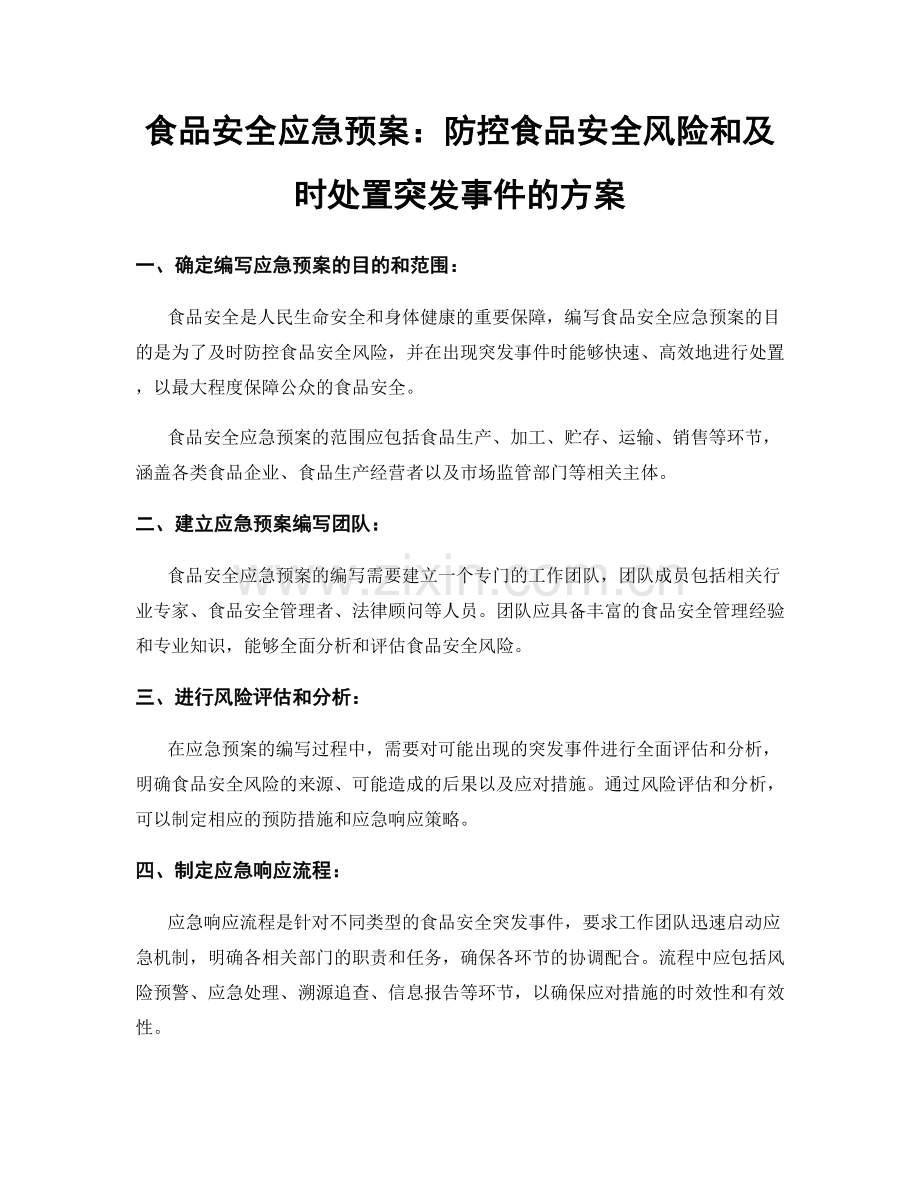 食品安全应急预案：防控食品安全风险和及时处置突发事件的方案

一、确定编写应急预案的目的和范围：

食品安全是人民生命安全和身体健康的重要保障，编写食品安全应急预案的目的是为了及时防控食品安全风险，并在出现突发事件时能够快速、高效地进行处置，以最大程度保障公众的食品安全。

食品安全应急预案的范围应包括食品生产、加工、贮存、运输、销售等环节，涵盖各类食品企业、食品生产经营者以及市场监管部门等相关主体。

二、建立应急预案编写团队：

食品安全应急预案的编写需要建立一个专门的工作团队，团队成员包括相关行业专家、食品安全管理者、法律顾问等人员。团队应具备丰富的食品安全管理经验和专业知识，能够全面分析和评估食品安全风险。

三、进行风险评估和分析：

在应急预案的编写过程中，需要对可能出现的突发事件进行全面评估和分析，明确食品安全风险的来源、可能造成的后果以及应对措施。通过风险评估和分析，可以制定相应的预防措施和应急响应策略。

四、制定应急响应流程：

应急响应流程是针对不同类型的食品安全突发事件，要求工作团队迅速启动应急机制，明确各相关部门的职责和任务，确保各环节的协调配合。流程中应包括风险预警、应急处理、溯源追查、信息报告等环节，以确保应对措施的时效性和有效性。

www.zixin.com.cn